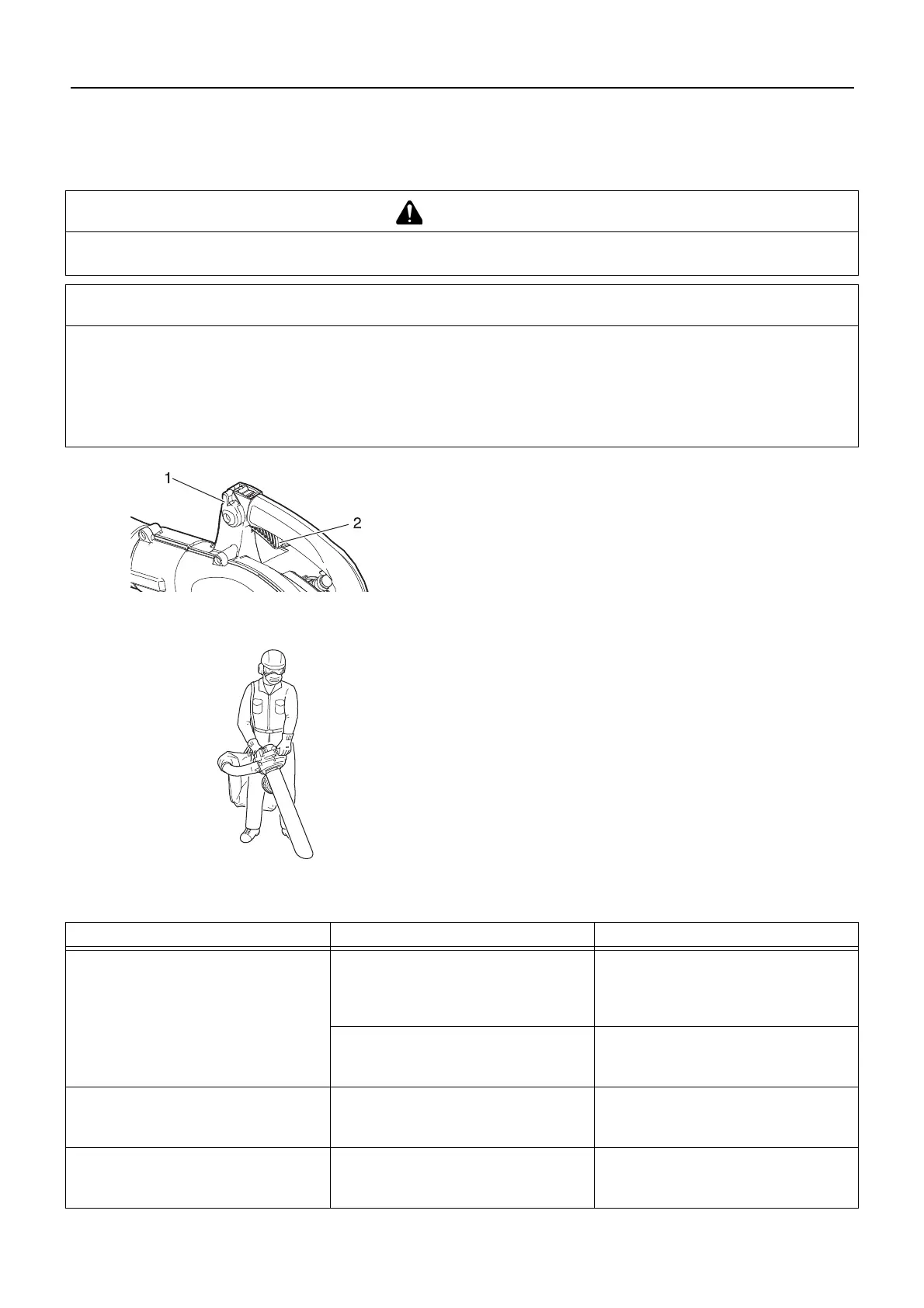 1

2